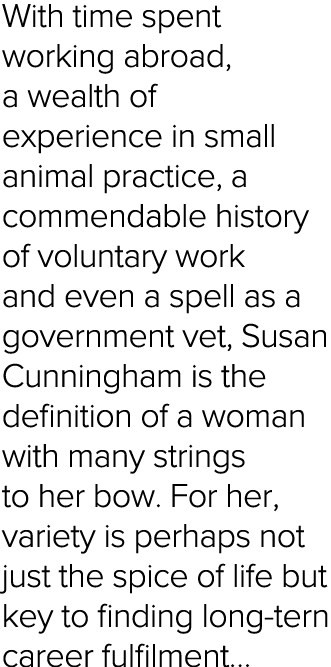 With time spent working abroad, a wealth of experience in small animal practice, a commendable history of voluntary work and even a spell as a government vet, Susan Cunningham is the definition of a woman with many strings to her bow. For her, variety is perhaps not just the spice of life but key to finding long-tern career fulfilment...